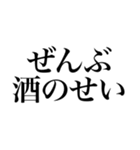 ぜんぶ
酒のせい